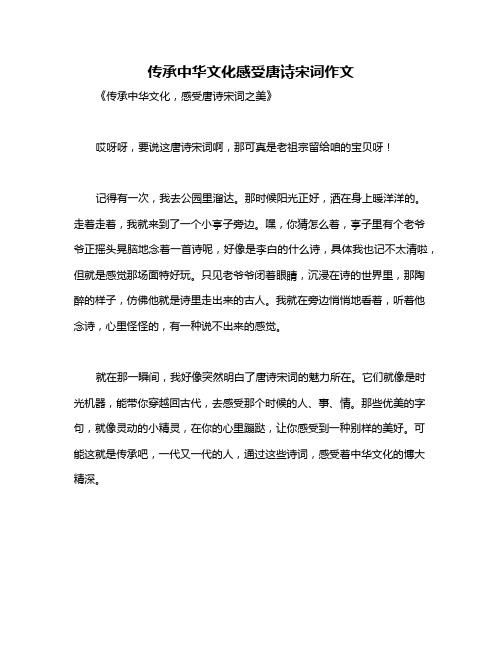 传承中华文化感受唐诗宋词作文

《传承中华文化，感受唐诗宋词之美》

哎呀呀，要说这唐诗宋词啊，那可真是老祖宗留给咱的宝贝呀！

记得有一次，我去公园里溜达。那时候阳光正好，洒在身上暖洋洋的。走着走着，我就来到了一个小亭子旁边。嘿，你猜怎么着，亭子里有个老爷爷正摇头晃脑地念着一首诗呢，好像是李白的什么诗，具体我也记不太清啦，但就是感觉那场面特好玩。只见老爷爷闭着眼睛，沉浸在诗的世界里，那陶醉的样子，仿佛他就是诗里走出来的古人。我就在旁边悄悄地看着，听着他念诗，心里怪怪的，有一种说不出来的感觉。

就在那一瞬间，我好像突然明白了唐诗宋词的魅力所在。它们就像是时光机器，能带你穿越回古代，去感受那个时候的人、事、情。那些优美的字句，就像灵动的小精灵，在你的心里蹦跶，让你感受到一种别样的美好。可能这就是传承吧，一代又一代的人，通过这些诗词，感受着中华文化的博大精深。